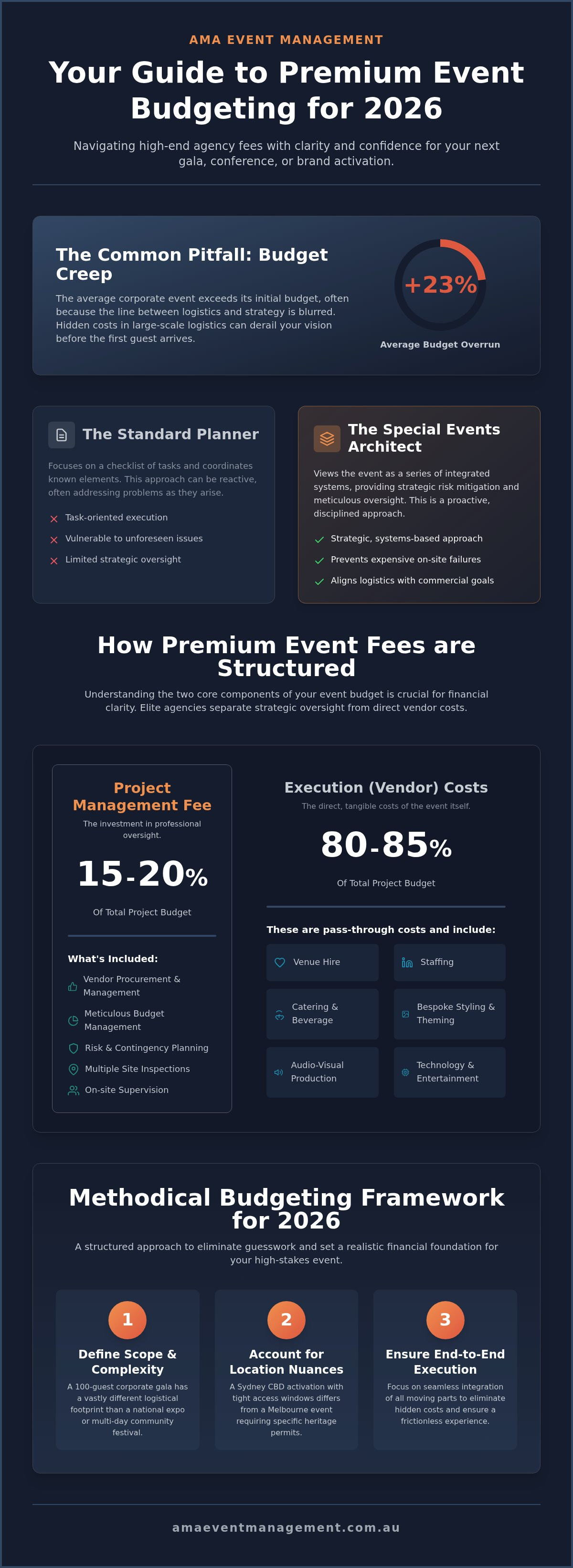 AMA EVENT MANAGEMENT

Your Guide to Premium Event Budgeting for 2026

Navigating high-end agency fees with clarity and confidence for your next gala, conference, or brand activation.

The Common Pitfall: Budget Creep

The average corporate event exceeds its initial budget, often because the line between logistics and strategy is blurred. Hidden costs in large-scale logistics can derail your vision before the first guest arrives.

+23%

Average Budget Overrun

The Standard Planner

Focuses on a checklist of tasks and coordinates known elements. This approach can be reactive, often addressing problems as they arise.

Task-oriented execution

Vulnerable to unforeseen issues

Limited strategic oversight

The Special Events Architect

Views the event as a series of integrated systems, providing strategic risk mitigation and meticulous oversight. This is a proactive, disciplined approach.

Strategic, systems-based approach

Prevents expensive on-site failures

Aligns logistics with commercial goals

How Premium Event Fees are Structured

Understanding the two core components of your event budget is crucial for financial clarity. Elite agencies separate strategic oversight from direct vendor costs.

Project Management Fee

The investment in professional oversight.

15-20%

Of Total Project Budget

What's Included:

Vendor Procurement & Management

Meticulous Budget Management

Risk & Contingency Planning

Multiple Site Inspections

On-site Supervision

Execution (Vendor) Costs

The direct, tangible costs of the event itself.

80-85%

Of Total Project Budget

These are pass-through costs and include:

Venue Hire

Staffing

Catering & Beverage

Bespoke Styling & Theming

Audio-Visual Production

Technology & Entertainment

Methodical Budgeting Framework for 2026

A structured approach to eliminate guesswork and set a realistic financial foundation for your high-stakes event.

1
Define Scope & Complexity
A 100-guest corporate gala has a vastly different logistical footprint than a national expo or multi-day community festival.

2
Account for Location Nuances
A Sydney CBD activation with tight access windows differs from a Melbourne event requiring specific heritage permits.

3
Ensure End-to-End Execution
Focus on seamless integration of all moving parts to eliminate hidden costs and ensure a frictionless experience.

amaeventmanagement.com.au